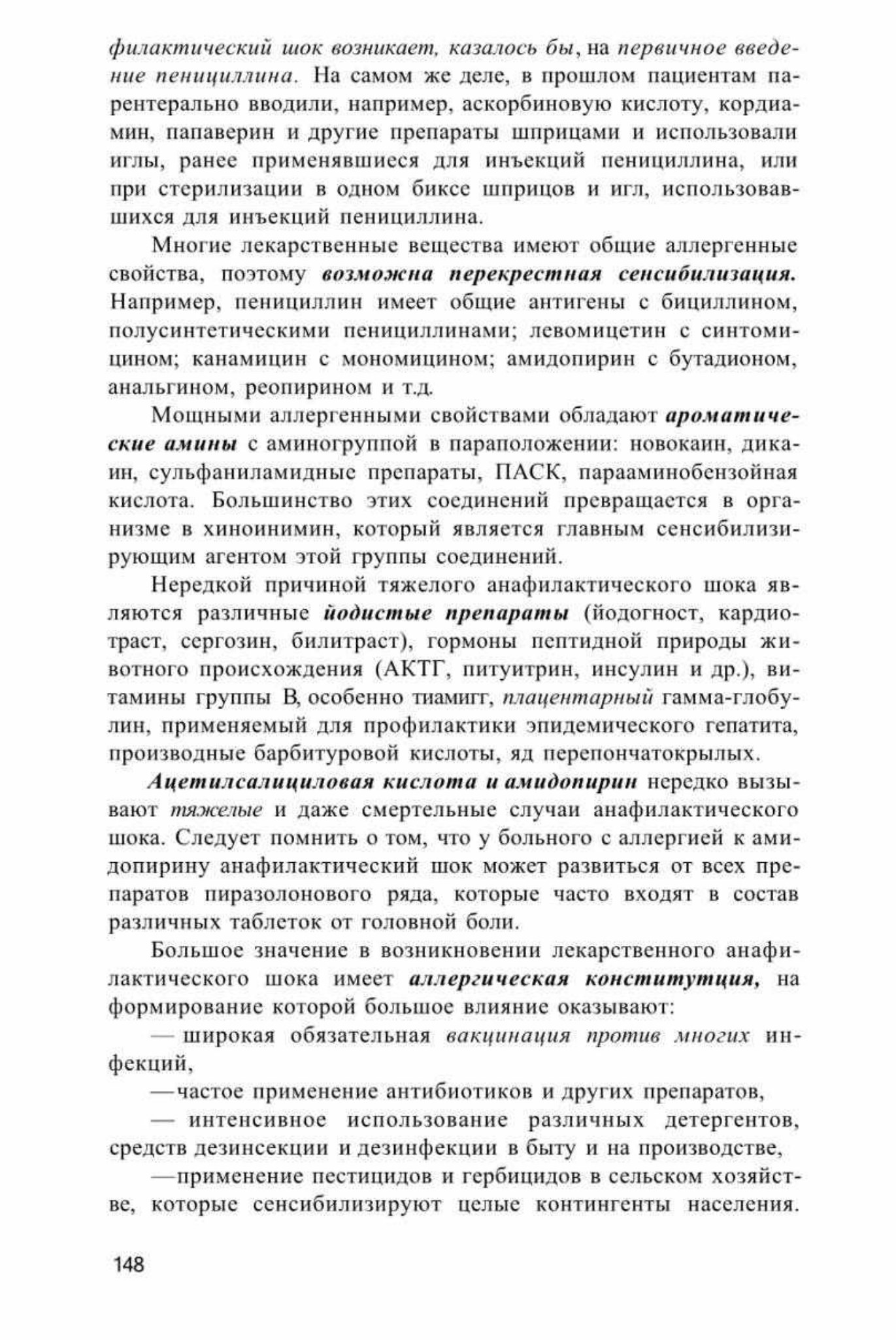 филактический шок возникает, казалось бы, на первичное введение пенициллина. На самом же деле, в прошлом пациентам парентерально вводили, например, аскорбиновую кислоту, кордиамин, папаверин и другие препараты шприцами и использовали иглы, ранее применявшиеся для инъекций пенициллина, или при стерилизации в одном биксе шприцов и игл, использовавшихся для инъекций пенициллина.

Многие лекарственные вещества имеют общие аллергенные свойства, поэтому возможна перекрестная сенсибилизация. Например, пенициллин имеет общие антигены с бициллином, полусинтетическими пенициллинами; левомицетин с синтомицином; канамицин с мономицином; амидопирин с бутадионом, анальгином, реопирином и т.д.

Мощными аллергенными свойствами обладают ароматические амины с аминогруппой в параположении: новокаин, дикаин, сульфаниламидные препараты, ПАСК, парааминобензойная кислота. Большинство этих соединений превращается в организме в хиноинимин, который является главным сенсибилизирующим агентом этой группы соединений.

Нередкой причиной тяжелого анафилактического шока являются различные йодистые препараты (йодогност, кардиотраст, сергозин, билитраст), гормоны пептидной природы животного происхождения (АКТГ, питуитрин, инсулин и др.), витамины группы В, особенно тиамигг, плацентарный гамма-глобулин, применяемый для профилактики эпидемического гепатита, производные барбитуровой кислоты, яд перепончатокрылых.

Ацетилсалициловая кислота и амидопирин нередко вызывают тяжелые и даже смертельные случаи анафилактического шока. Следует помнить о том, что у больного с аллергией к амидопирину анафилактический шок может развиться от всех препаратов пиразолонового ряда, которые часто входят в состав различных таблеток от головной боли.

Большое значение в возникновении лекарственного анафилактического шока имеет аллергическая конституция, на формирование которой большое влияние оказывают:

— широкая обязательная вакцинация против многих инфекций,

—частое применение антибиотиков и других препаратов,

— интенсивное использование различных детергентов, средств дезинсекции и дезинфекции в быту и на производстве,

—применение пестицидов и гербицидов в сельском хозяйстве, которые сенсибилизируют целые контингенты населения.

148